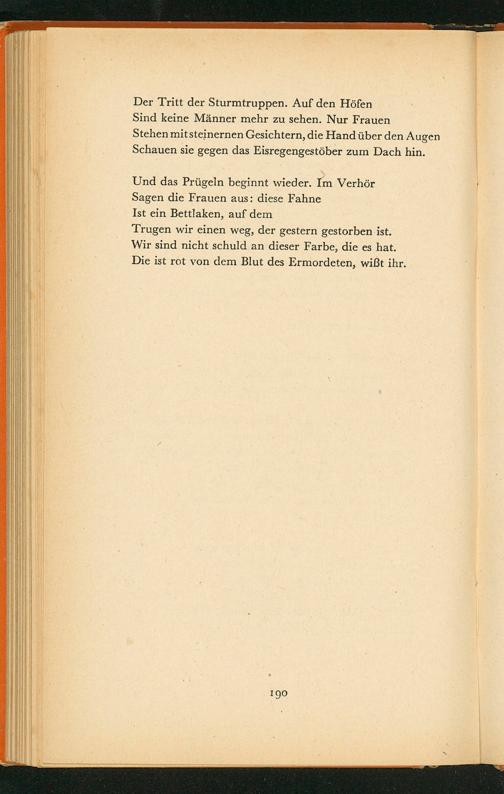 Der Tritt der Sturmtruppen. Auf den Höfen
Sind keine Männer mehr zu sehen. Nur Frauen
Stehen mit steinernen Gesichtern, die Hand über den Augen
Schauen sie gegen das Eisregengestöber zum Dach hin.

Und das Prügeln beginnt wieder. Im Verhör
Sagen die Frauen aus: diese Fahne
Ist ein Bettlaken, auf dem
Trugen wir einen weg, der gestern gestorben ist.
Wir sind nicht schuld an dieser Farbe, die es hat.
Die ist rot von dem Blut des Ermordeten, wißt ihr.

190